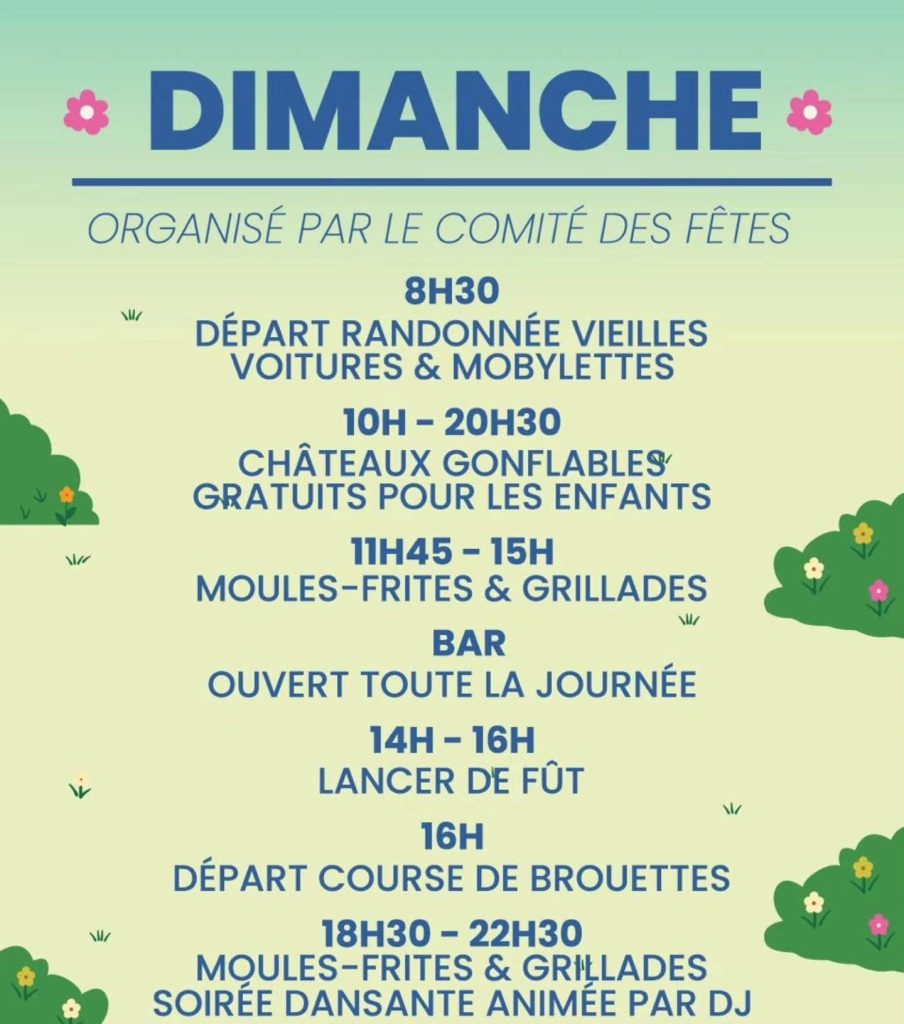 DIMANCHE

ORGANISÉ PAR LE COMITÉ DES FÊTES

8H30
DÉPART RANDONNÉE VIEILLES VOITURES & MOBYLETTES

10H - 20H30
CHÂTEAUX GONFLABLES GRATUITS POUR LES ENFANTS

11H45 - 15H
MOULES-FRITES & GRILLADES

BAR
OUVERT TOUTE LA JOURNÉE

14H - 16H
LANCER DE FÛT

16H
DÉPART COURSE DE BROUETTES

18H30 - 22H30
MOULES-FRITES & GRILLADES
SOIRÉE DANSANTE ANIMÉE PAR DJ